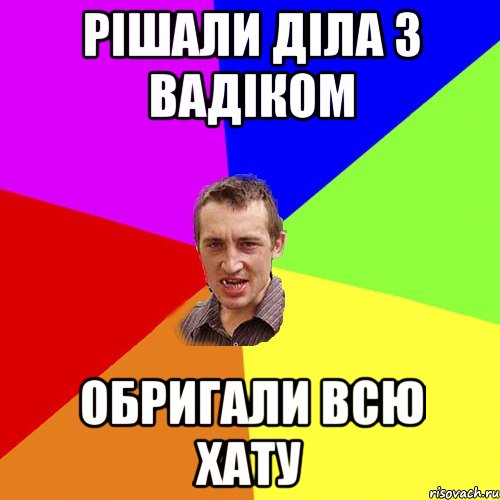 РІШАЛИ ДІЛА З ВАДІКОМ

ОБРИГАЛИ ВСЮ ХАТУ

risovach.ru